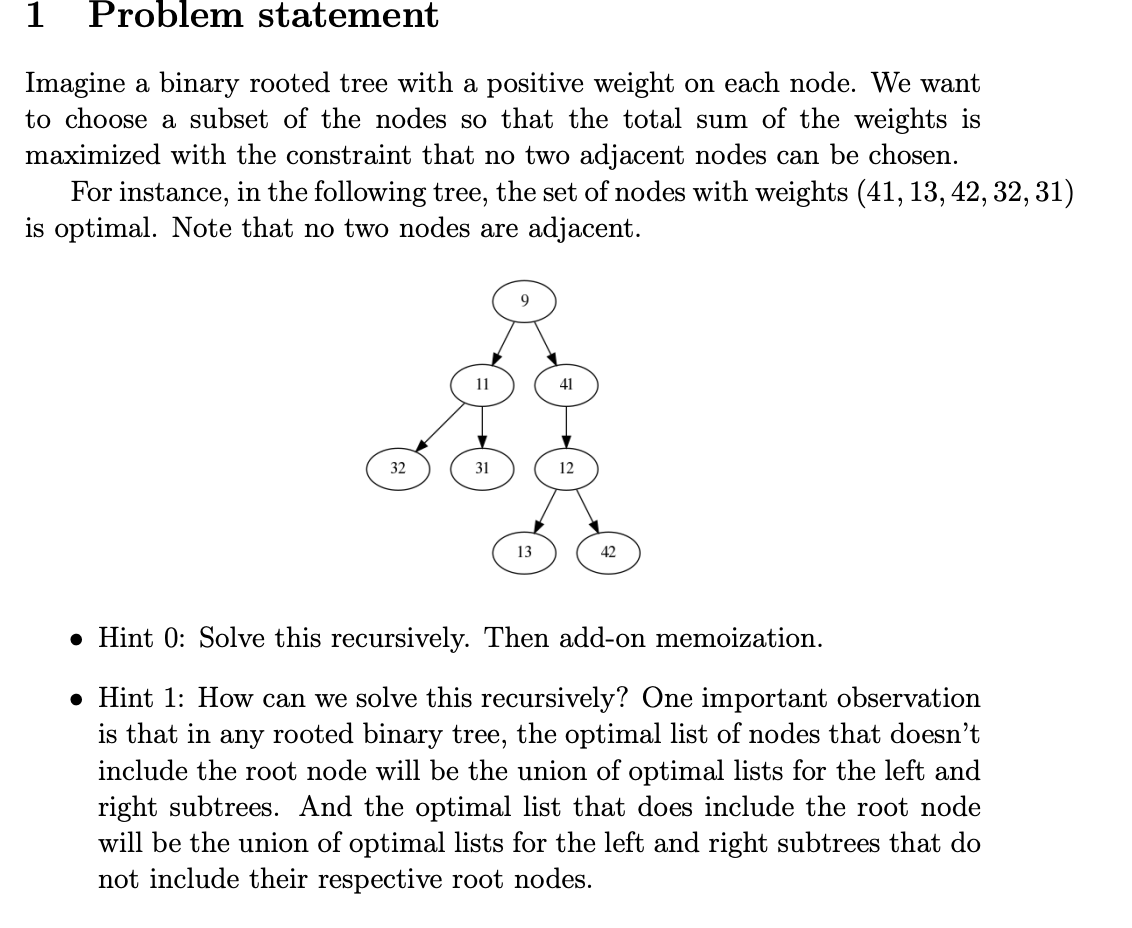 1 Problem statement

Imagine a binary rooted tree with a positive weight on each node. We want to choose a subset of the nodes so that the total sum of the weights is maximized with the constraint that no two adjacent nodes can be chosen.

For instance, in the following tree, the set of nodes with weights $(41, 13, 42, 32, 31)$ is optimal. Note that no two nodes are adjacent.

9
11
41
32
31
12
13
42

• Hint 0: Solve this recursively. Then add-on memoization.

• Hint 1: How can we solve this recursively? One important observation is that in any rooted binary tree, the optimal list of nodes that doesn't include the root node will be the union of optimal lists for the left and right subtrees. And the optimal list that does include the root node will be the union of optimal lists for the left and right subtrees that do not include their respective root nodes.